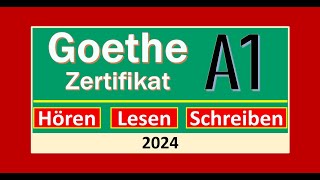 Goethe Zertifikat A1

Hören Lesen Schreiben

2024